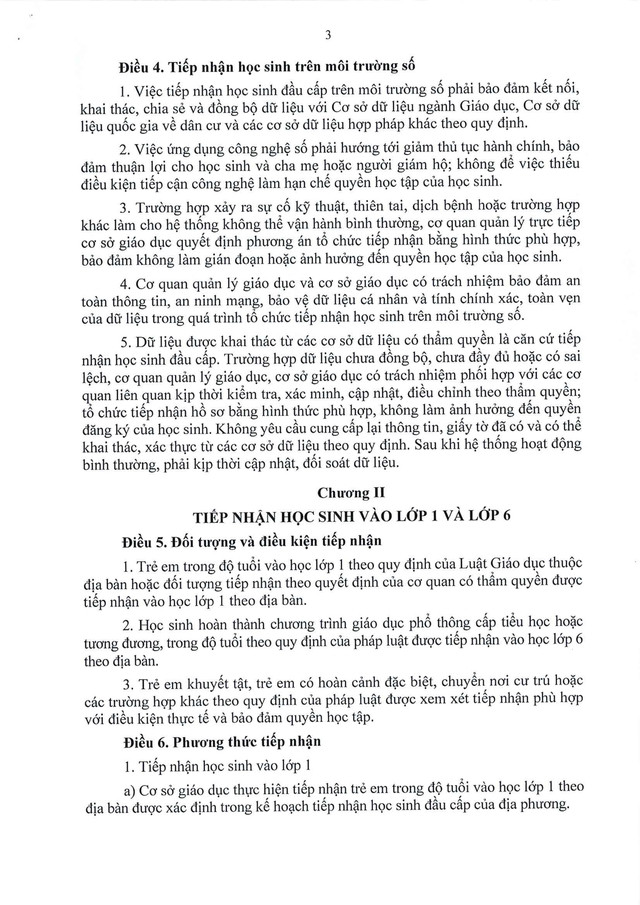 3

Điều 4. Tiếp nhận học sinh trên môi trường số

1. Việc tiếp nhận học sinh đầu cấp trên môi trường số phải bảo đảm kết nối, khai thác, chia sẻ và đồng bộ dữ liệu với Cơ sở dữ liệu ngành Giáo dục, Cơ sở dữ liệu quốc gia về dân cư và các cơ sở dữ liệu hợp pháp khác theo quy định.

2. Việc ứng dụng công nghệ số phải hướng tới giảm thủ tục hành chính, bảo đảm thuận lợi cho học sinh và cha mẹ hoặc người giám hộ; không để việc thiếu điều kiện tiếp cận công nghệ làm hạn chế quyền học tập của học sinh.

3. Trường hợp xảy ra sự cố kỹ thuật, thiên tai, dịch bệnh hoặc trường hợp khác làm cho hệ thống không thể vận hành bình thường, cơ quan quản lý trực tiếp cơ sở giáo dục quyết định phương án tổ chức tiếp nhận bằng hình thức phù hợp, bảo đảm không làm gián đoạn hoặc ảnh hưởng đến quyền học tập của học sinh.

4. Cơ quan quản lý giáo dục và cơ sở giáo dục có trách nhiệm bảo đảm an toàn thông tin, an ninh mạng, bảo vệ dữ liệu cá nhân và tính chính xác, toàn vẹn của dữ liệu trong quá trình tổ chức tiếp nhận học sinh trên môi trường số.

5. Dữ liệu được khai thác từ các cơ sở dữ liệu có thẩm quyền là căn cứ tiếp nhận học sinh đầu cấp. Trường hợp dữ liệu chưa đồng bộ, chưa đầy đủ hoặc có sai lệch, cơ quan quản lý giáo dục, cơ sở giáo dục có trách nhiệm phối hợp với các cơ quan liên quan kịp thời kiểm tra, xác minh, cập nhật, điều chỉnh theo thẩm quyền; tổ chức tiếp nhận hồ sơ bằng hình thức phù hợp, không làm ảnh hưởng đến quyền đăng ký của học sinh. Không yêu cầu cung cấp lại thông tin, giấy tờ đã có và có thể khai thác, xác thực từ các cơ sở dữ liệu theo quy định. Sau khi hệ thống hoạt động bình thường, phải kịp thời cập nhật, đối soát dữ liệu.

Chương II
TIẾP NHẬN HỌC SINH VÀO LỚP 1 VÀ LỚP 6

Điều 5. Đối tượng và điều kiện tiếp nhận

1. Trẻ em trong độ tuổi vào học lớp 1 theo quy định của Luật Giáo dục thuộc địa bàn hoặc đối tượng tiếp nhận theo quyết định của cơ quan có thẩm quyền được tiếp nhận vào học lớp 1 theo địa bàn.

2. Học sinh hoàn thành chương trình giáo dục phổ thông cấp tiểu học hoặc tương đương, trong độ tuổi theo quy định của pháp luật được tiếp nhận vào học lớp 6 theo địa bàn.

3. Trẻ em khuyết tật, trẻ em có hoàn cảnh đặc biệt, chuyển nơi cư trú hoặc các trường hợp khác theo quy định của pháp luật được xem xét tiếp nhận phù hợp với điều kiện thực tế và bảo đảm quyền học tập.

Điều 6. Phương thức tiếp nhận

1. Tiếp nhận học sinh vào lớp 1

a) Cơ sở giáo dục thực hiện tiếp nhận trẻ em trong độ tuổi vào học lớp 1 theo địa bàn được xác định trong kế hoạch tiếp nhận học sinh đầu cấp của địa phương.